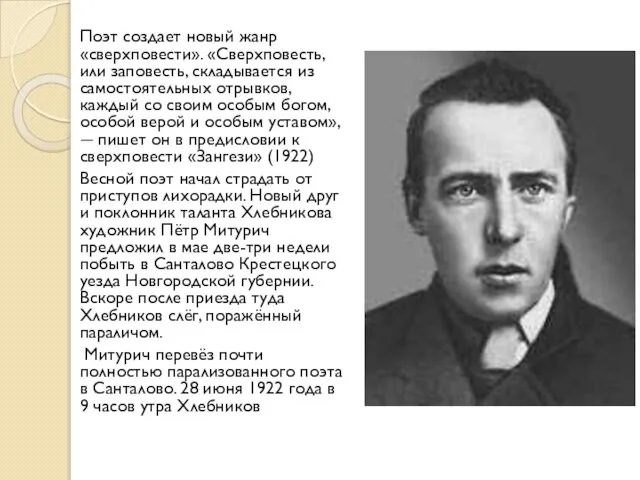 Поэт создает новый жанр «сверхповести». «Сверхповесть, или заповесть, складывается из самостоятельных отрывков, каждый со своим особым богом, особой верой и особым уставом», — пишет он в предисловии к сверхповести «Зангези» (1922)

Весной поэт начал страдать от приступов лихорадки. Новый друг и поклонник таланта Хлебникова художник Пётр Митурич предложил в мае две-три недели побыть в Санталово Крестецкого уезда Новгородской губернии. Вскоре после приезда туда Хлебников слёг, поражённый параличом.

Митурич перевёз почти полностью парализованного поэта в Санталово. 28 июня 1922 года в 9 часов утра Хлебников